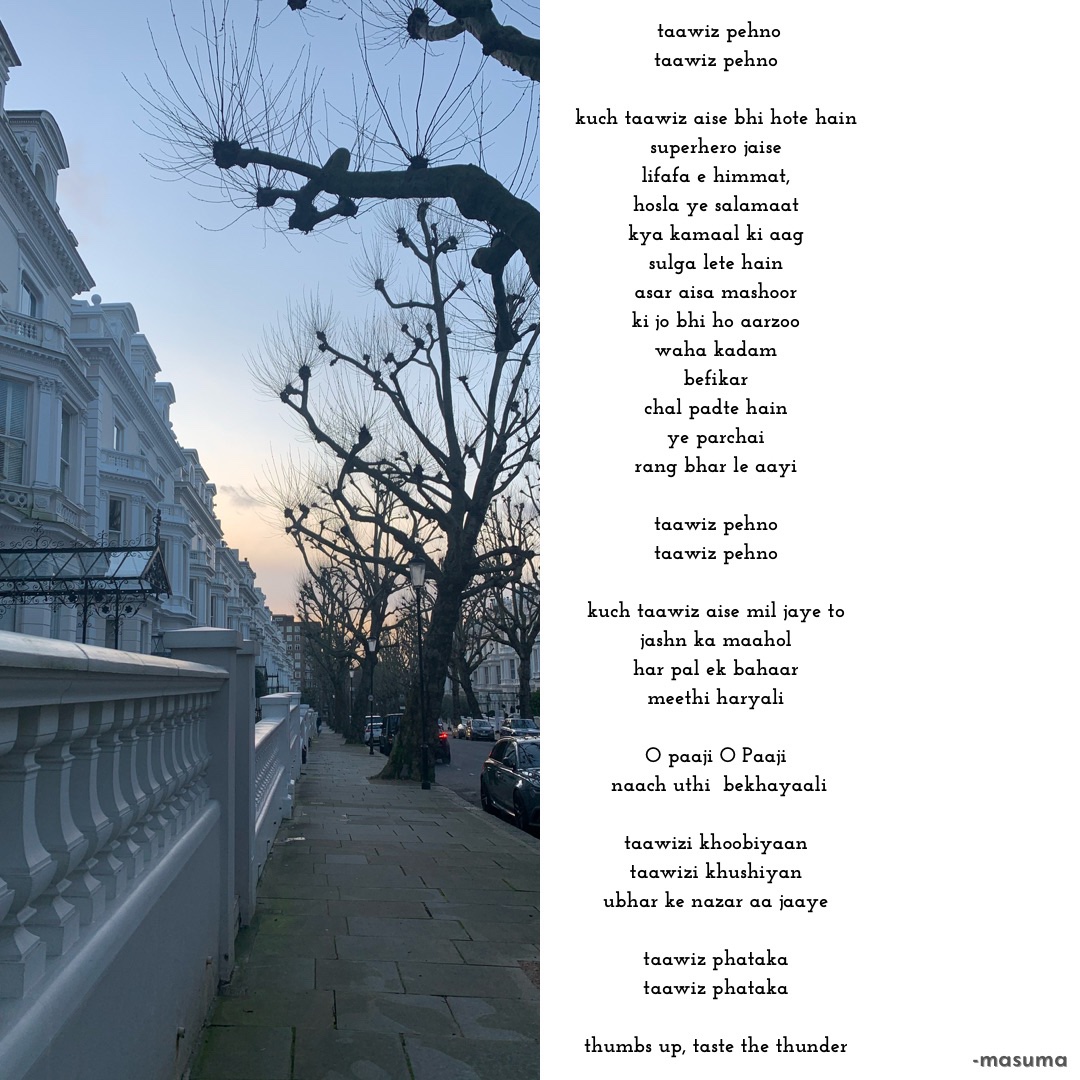 taawiz pehno
taawiz pehno

kuch taawiz aise bhi hote hain
superhero jaise
lifafa e himmat,
hosla ye salamaat
kya kamaal ki aag
sulga lete hain
asar aisa mashoor
ki jo bhi ho aarzoo
waha kadam
befikar
chal padte hain
ye parchai
rang bhar le aayi

taawiz pehno
taawiz pehno

kuch taawiz aise mil jaye to
jashn ka maahol
har pal ek bahaar
meethi haryali

O paaji O Paaji
naach uthi bekhayaali

taawizi khoobiyaan
taawizi khushiyan
ubhar ke nazar aa jaaye

taawiz phataka
taawiz phataka

thumbs up, taste the thunder

-masuma